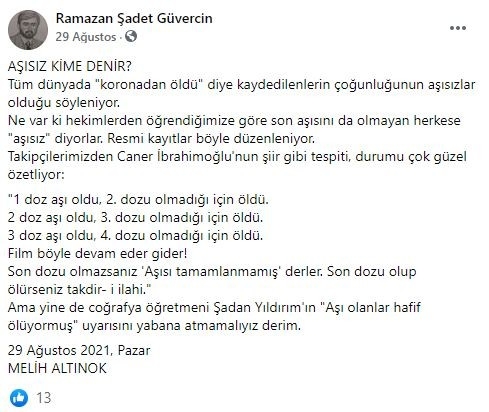 Ramazan Şadet Güvercin
29 Ağustos ·

AŞISIZ KİME DENİR?
Tüm dünyada "koronadan öldü" diye kaydedilenlerin çoğunluğunun aşısızlar olduğu söyleniyor.
Ne var ki hekimlerden öğrendiğimize göre son aşısını da olmayan herkese "aşısız" diyorlar. Resmi kayıtlar böyle düzenleniyor.
Takipçilerimizden Caner İbrahimoğlu'nun şiir gibi tespiti, durumu çok güzel özetliyor:

"1 doz aşı oldu, 2. dozu olmadığı için öldü.
2 doz aşı oldu, 3. dozu olmadığı için öldü.
3 doz aşı oldu, 4. dozu olmadığı için öldü.
Film böyle devam eder gider!
Son dozu olmazsanız 'Aşısı tamamlanmamış' derler. Son dozu olup ölürseniz takdir- i ilahi."
Ama yine de coğrafya öğretmeni Şadan Yıldırım'ın "Aşı olanlar hafif ölüyormuş" uyarısını yabana atmamalıyız derim.

29 Ağustos 2021, Pazar
MELİH ALTINOK

13